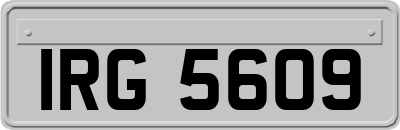 IRG 5609